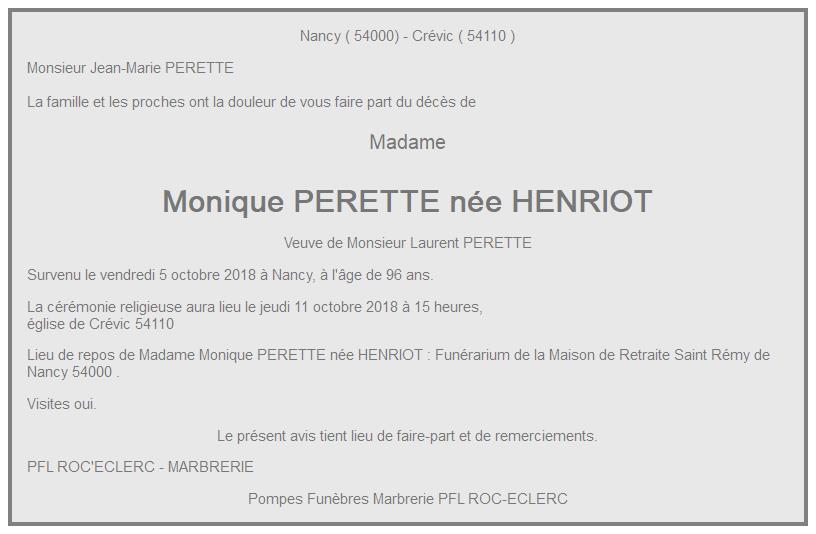 Nancy ( 54000) - Crévic ( 54110 )

Monsieur Jean-Marie PERETTE

La famille et les proches ont la douleur de vous faire part du décès de

Madame

Monique PERETTE née HENRIOT

Veuve de Monsieur Laurent PERETTE

Survenu le vendredi 5 octobre 2018 à Nancy, à l'âge de 96 ans.

La cérémonie religieuse aura lieu le jeudi 11 octobre 2018 à 15 heures, église de Crévic 54110

Lieu de repos de Madame Monique PERETTE née HENRIOT : Funérarium de la Maison de Retraite Saint Rémy de Nancy 54000 .

Visites oui.

Le présent avis tient lieu de faire-part et de remerciements.

PFL ROC'ECLERC - MARBRERIE

Pompes Funèbres Marbrerie PFL ROC-ECLERC